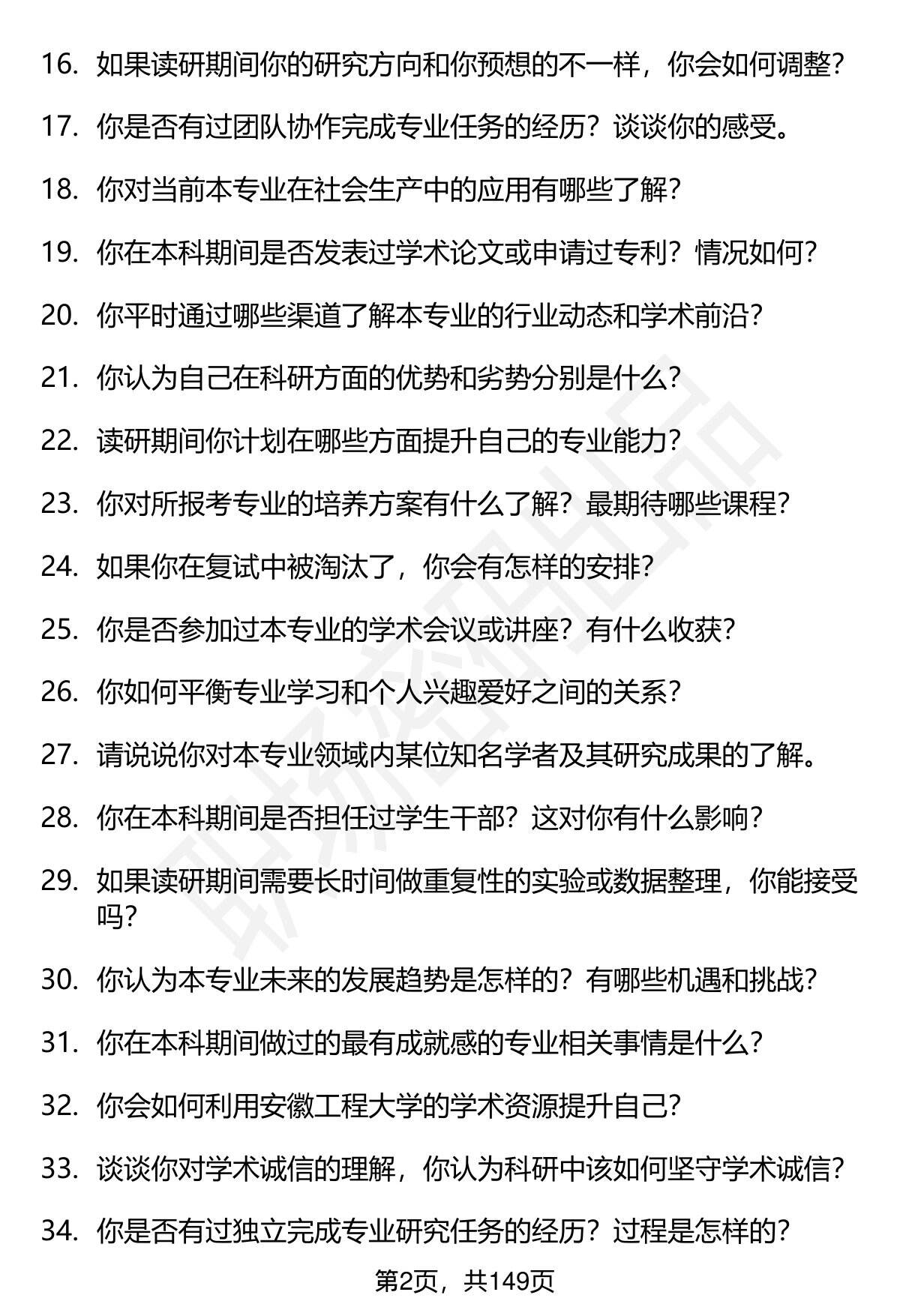 16. 如果读研期间你的研究方向和你预想的不一样，你会如何调整？

17. 你是否有过团队协作完成专业任务的经历？谈谈你的感受。

18. 你对当前本专业在社会生产中的应用有哪些了解？

19. 你在本科期间是否发表过学术论文或申请过专利？情况如何？

20. 你平时通过哪些渠道了解本专业的行业动态和学术前沿？

21. 你认为自己在科研方面的优势和劣势分别是什么？

22. 读研期间你计划在哪些方面提升自己的专业能力？

23. 你对所报考专业的培养方案有什么了解？最期待哪些课程？

24. 如果你在复试中被淘汰了，你会有怎样的安排？

25. 你是否参加过本专业的学术会议或讲座？有什么收获？

26. 你如何平衡专业学习和个人兴趣爱好之间的关系？

27. 请说说你对本专业领域内某位知名学者及其研究成果的了解。

28. 你在本科期间是否担任过学生干部？这对你有什么影响？

29. 如果读研期间需要长时间做重复性的实验或数据整理，你能接受吗？

30. 你认为本专业未来的发展趋势是怎样的？有哪些机遇和挑战？

31. 你在本科期间做过的最有成就感的专业相关事情是什么？

32. 你会如何利用安徽工程大学的学术资源提升自己？

33. 谈谈你对学术诚信的理解，你认为科研中该如何坚守学术诚信？

34. 你是否有过独立完成专业研究任务的经历？过程是怎样的？

第2页，共149页